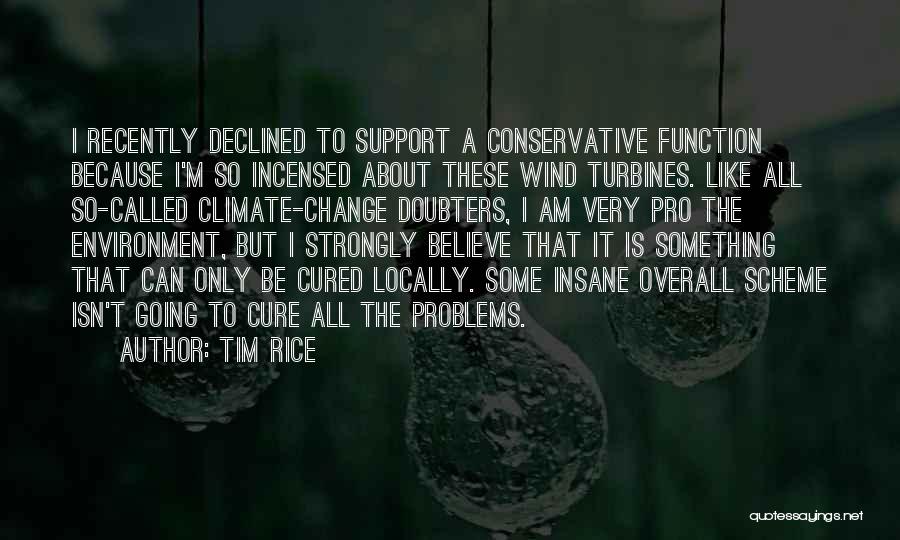 I RECENTLY DECLINED TO SUPPORT A CONSERVATIVE FUNCTION BECAUSE I'M SO INCENSED ABOUT THESE WIND TURBINES. LIKE ALL SO-CALLED CLIMATE-CHANGE DOUBTERS, I AM VERY PRO THE ENVIRONMENT, BUT I STRONGLY BELIEVE THAT IT IS SOMETHING THAT CAN ONLY BE CURED LOCALLY. SOME INSANE OVERALL SCHEME ISN'T GOING TO CURE ALL THE PROBLEMS.

AUTHOR: TIM RICE

quotessayings.net